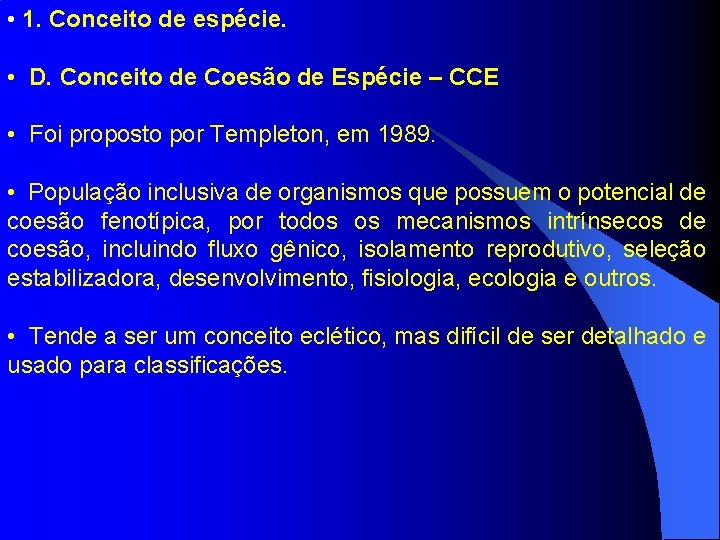 • 1. Conceito de espécie.

• D. Conceito de Coesão de Espécie – CCE

• Foi proposto por Templeton, em 1989.

• População inclusiva de organismos que possuem o potencial de coesão fenotípica, por todos os mecanismos intrínsecos de coesão, incluindo fluxo gênico, isolamento reprodutivo, seleção estabilizadora, desenvolvimento, fisiologia, ecologia e outros.

• Tende a ser um conceito eclético, mas difícil de ser detalhado e usado para classificações.